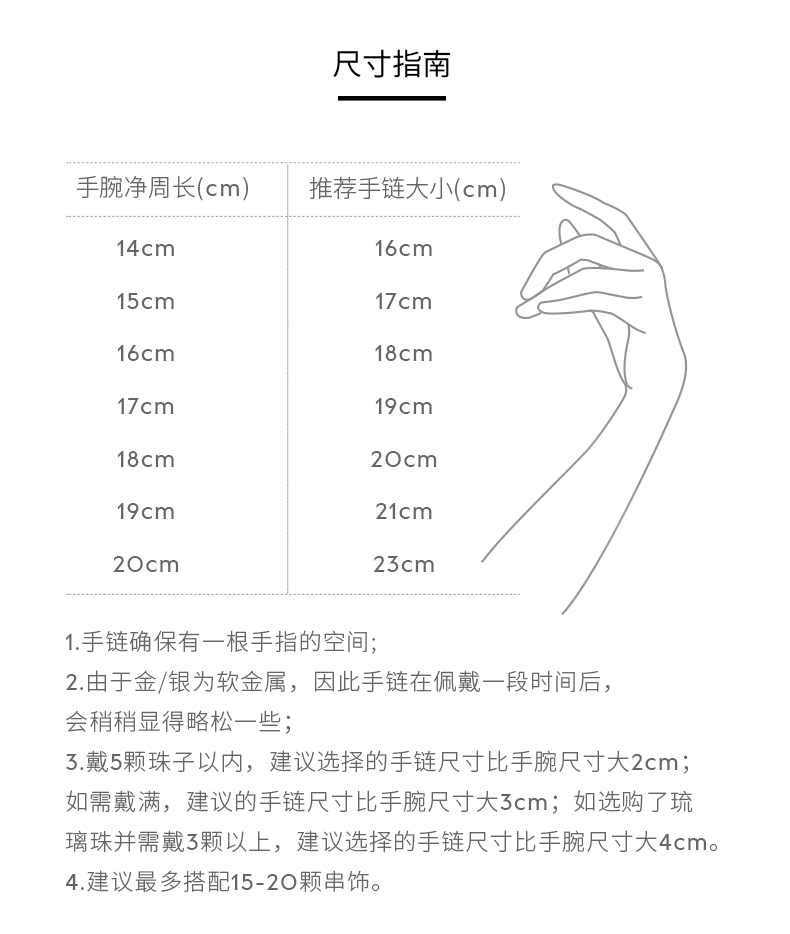 尺寸指南

| 手腕净周长(cm) | 推荐手链大小(cm) |
|---|---|
| 14cm | 16cm |
| 15cm | 17cm |
| 16cm | 18cm |
| 17cm | 19cm |
| 18cm | 20cm |
| 19cm | 21cm |
| 20cm | 23cm |

1.手链确保有一根手指的空间;

2.由于金/银为软金属，因此手链在佩戴一段时间后，会稍稍显得略松一些;

3.戴5颗珠子以内，建议选择的手链尺寸比手腕尺寸大2cm；如需戴满，建议的手链尺寸比手腕尺寸大3cm；如选购了琉璃珠并需戴3颗以上，建议选择的手链尺寸比手腕尺寸大4cm。

4.建议最多搭配15-20颗串饰。